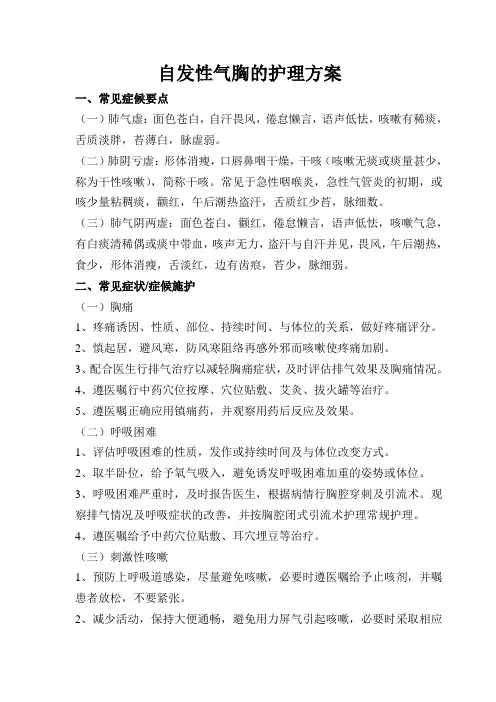 自发性气胸的护理方案

一、常见症候要点

（一）肺气虚：面色苍白，自汗畏风，倦怠懒言，语声低怯，咳嗽有稀痰，舌质淡胖，苔薄白，脉虚弱。

（二）肺阴亏虚：形体消瘦，口唇鼻咽干燥，干咳（咳嗽无痰或痰量甚少，称为干性咳嗽），简称干咳。常见于急性咽喉炎，急性气管炎的初期，或咳少量粘稠痰，颧红，午后潮热盗汗，舌质红少苔，脉细数。

（三）肺气阴两虚：面色苍白，颧红，倦怠懒言，语声低怯，咳嗽气急，有白痰清稀偶或痰中带血，咳声无力，盗汗与自汗并见，畏风，午后潮热，食少，形体消瘦，舌淡红，边有齿痕，苔少，脉细弱。

二、常见症状/症候施护

（一）胸痛

1、疼痛诱因、性质、部位、持续时间、与体位的关系，做好疼痛评分。

2、慎起居，避风寒，防风寒阻络再感外邪而咳嗽使疼痛加剧。

3、配合医生行排气治疗以减轻胸痛症状，及时评估排气效果及胸痛情况。

4、遵医嘱行中药穴位按摩、穴位贴敷、艾灸、拔火罐等治疗。

5、遵医嘱正确应用镇痛药，并观察用药后反应及效果。

（二）呼吸困难

1、评估呼吸困难的性质，发作或持续时间及与体位改变方式。

2、取半卧位，给予氧气吸入，避免诱发呼吸困难加重的姿势或体位。

3、呼吸困难严重时，及时报告医生，根据病情行胸腔穿刺及引流术。观察排气情况及呼吸症状的改善，并按胸腔闭式引流术护理常规护理。

4、遵医嘱给予中药穴位贴敷、耳穴埋豆等治疗。

（三）刺激性咳嗽

1、预防上呼吸道感染，尽量避免咳嗽，必要时遵医嘱给予止咳剂，并嘱患者放松，不要紧张。

2、减少活动，保持大便通畅，避免用力屏气引起咳嗽，必要时采取相应